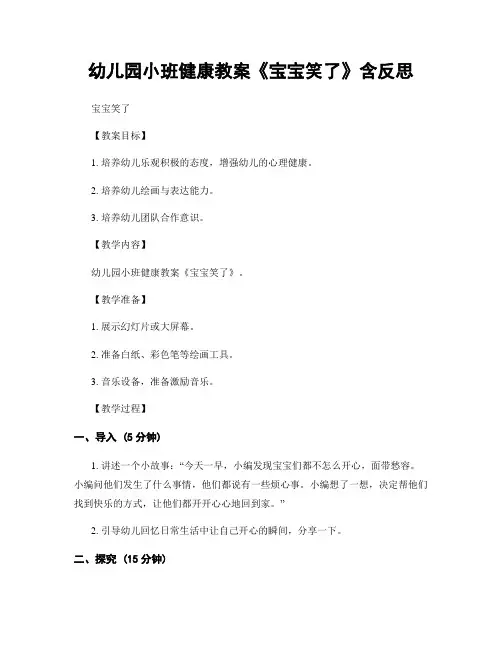 幼儿园小班健康教案《宝宝笑了》含反思

宝宝笑了

【教案目标】

1. 培养幼儿乐观积极的态度，增强幼儿的心理健康。

2. 培养幼儿绘画与表达能力。

3. 培养幼儿团队合作意识。

【教学内容】

幼儿园小班健康教案《宝宝笑了》。

【教学准备】

1. 展示幻灯片或大屏幕。

2. 准备白纸、彩色笔等绘画工具。

3. 音乐设备，准备激励音乐。

【教学过程】

一、导入（5 分钟）

1. 讲述一个小故事："今天一早，小编发现宝宝们都不怎么开心，面带愁容。小编问他们发生了什么事情，他们都说有一些烦心事。小编想了一想，决定帮他们找到快乐的方式，让他们都开开心心地回到家。"

2. 引导幼儿回忆日常生活中让自己开心的瞬间，分享一下。

二、探究（15 分钟）